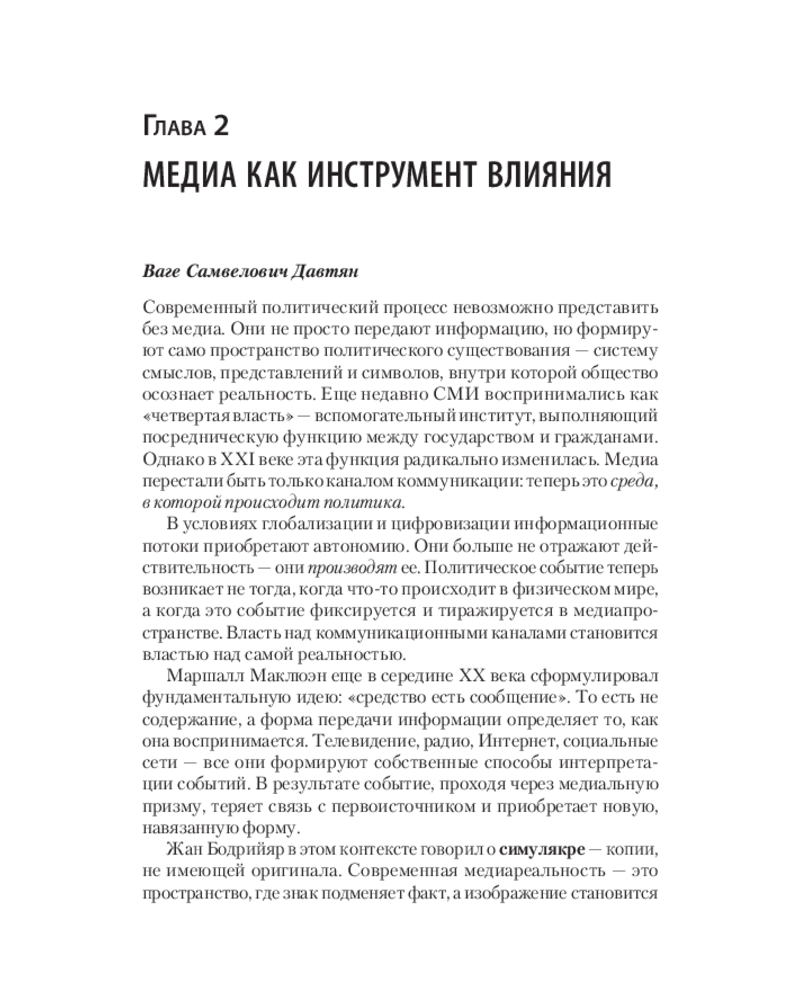 Глава 2
МЕДИА КАК ИНСТРУМЕНТ ВЛИЯНИЯ

Ваге Самвелович Давтян

Современный политический процесс невозможно представить без медиа. Они не просто передают информацию, но формируют само пространство политического существования — систему смыслов, представлений и символов, внутри которой общество осознает реальность. Еще недавно СМИ воспринимались как «четвертая власть» — вспомогательный институт, выполняющий посредническую функцию между государством и гражданами. Однако в XXI веке эта функция радикально изменилась. Медиа перестали быть только каналом коммуникации: теперь это среда, в которой происходит политика.

В условиях глобализации и цифровизации информационные потоки приобретают автономию. Они больше не отражают действительность — они производят ее. Политическое событие теперь возникает не тогда, когда что-то происходит в физическом мире, а когда это событие фиксируется и тиражируется в медиапространстве. Власть над коммуникационными каналами становится властью над самой реальностью.

Маршалл Маклюэн еще в середине XX века сформулировал фундаментальную идею: «средство есть сообщение». То есть не содержание, а форма передачи информации определяет то, как она воспринимается. Телевидение, радио, Интернет, социальные сети — все они формируют собственные способы интерпретации событий. В результате событие, проходя через медиальную призму, теряет связь с первоисточником и приобретает новую, навязанную форму.

Жан Бодрийяр в этом контексте говорил о симулякре — копии, не имеющей оригинала. Современная медиареальность — это пространство, где знак подменяет факт, а изображение становится